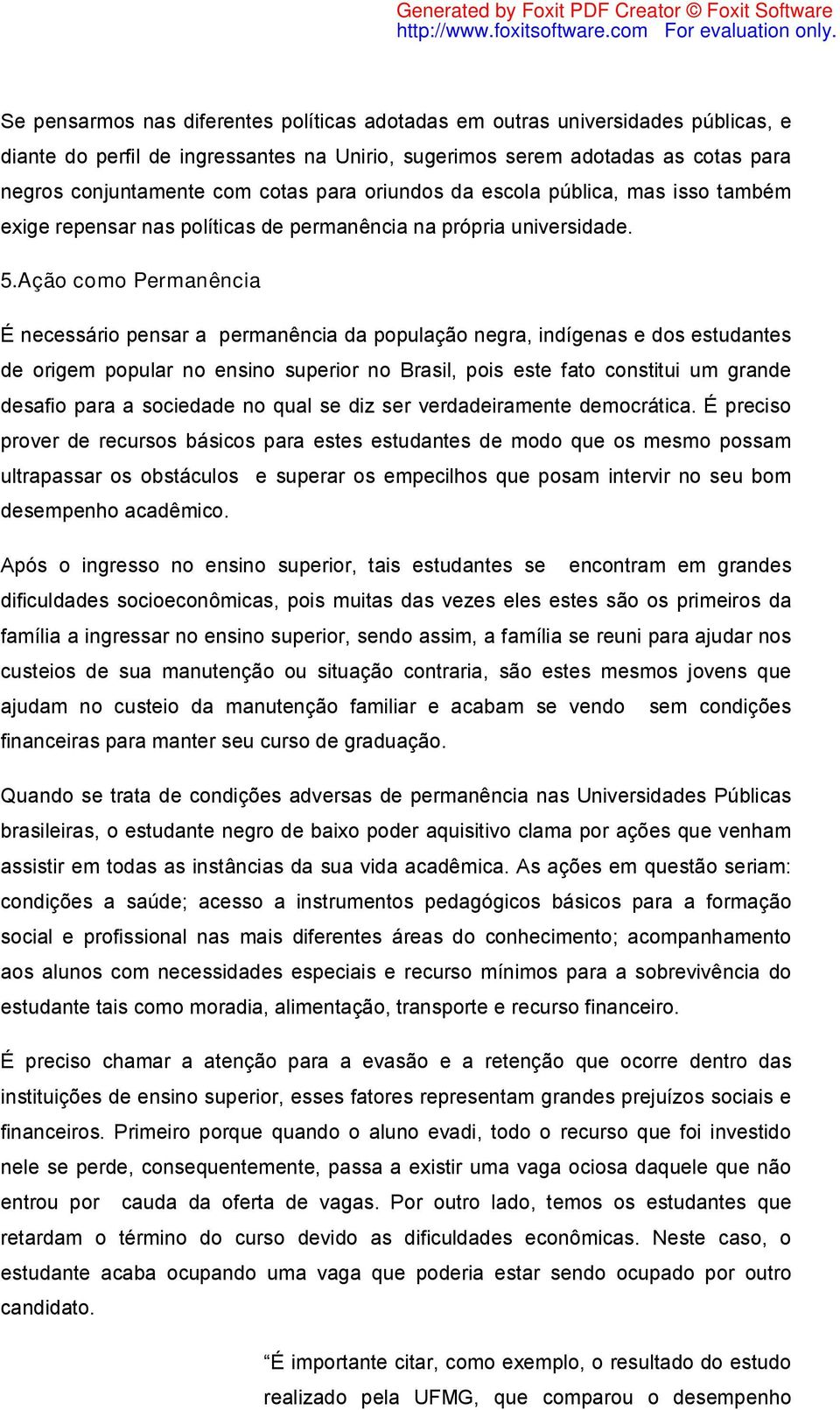 Generated by Foxit PDF Creator © Foxit Software
http://www.foxitsoftware.com For evaluation only.

Se pensarmos nas diferentes políticas adotadas em outras universidades públicas, e diante do perfil de ingressantes na Unirio, sugerimos serem adotadas as cotas para negros conjuntamente com cotas para oriundos da escola pública, mas isso também exige repensar nas políticas de permanência na própria universidade.

5.Ação como Permanência

É necessário pensar a permanência da população negra, indígenas e dos estudantes de origem popular no ensino superior no Brasil, pois este fato constitui um grande desafio para a sociedade no qual se diz ser verdadeiramente democrática. É preciso prover de recursos básicos para estes estudantes de modo que os mesmo possam ultrapassar os obstáculos e superar os empecilhos que posam intervir no seu bom desempenho acadêmico.

Após o ingresso no ensino superior, tais estudantes se encontram em grandes dificuldades socioeconômicas, pois muitas das vezes eles estes são os primeiros da família a ingressar no ensino superior, sendo assim, a família se reuni para ajudar nos custeios de sua manutenção ou situação contraria, são estes mesmos jovens que ajudam no custeio da manutenção familiar e acabam se vendo sem condições financeiras para manter seu curso de graduação.

Quando se trata de condições adversas de permanência nas Universidades Públicas brasileiras, o estudante negro de baixo poder aquisitivo clama por ações que venham assistir em todas as instâncias da sua vida acadêmica. As ações em questão seriam: condições a saúde; acesso a instrumentos pedagógicos básicos para a formação social e profissional nas mais diferentes áreas do conhecimento; acompanhamento aos alunos com necessidades especiais e recurso mínimos para a sobrevivência do estudante tais como moradia, alimentação, transporte e recurso financeiro.

É preciso chamar a atenção para a evasão e a retenção que ocorre dentro das instituições de ensino superior, esses fatores representam grandes prejuízos sociais e financeiros. Primeiro porque quando o aluno evadi, todo o recurso que foi investido nele se perde, consequentemente, passa a existir uma vaga ociosa daquele que não entrou por cauda da oferta de vagas. Por outro lado, temos os estudantes que retardam o término do curso devido as dificuldades econômicas. Neste caso, o estudante acaba ocupando uma vaga que poderia estar sendo ocupado por outro candidato.

“É importante citar, como exemplo, o resultado do estudo realizado pela UFMG, que comparou o desempenho